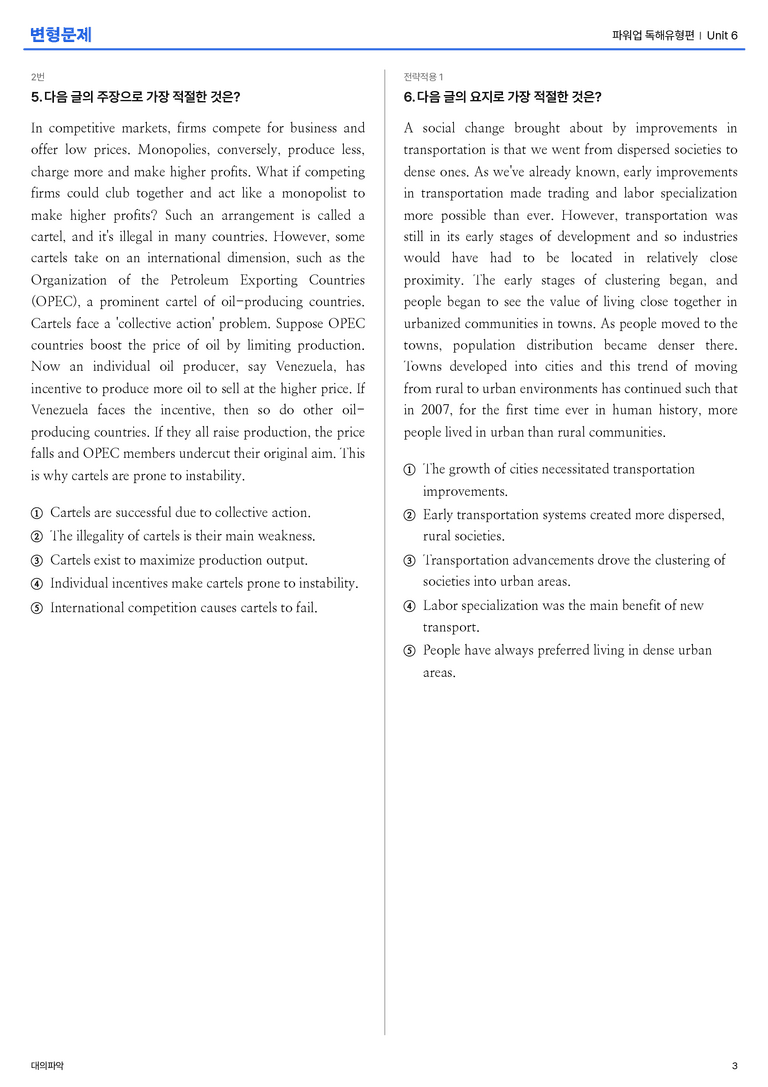 변형문제

파워업 독해유형편 | Unit 6

2번

5. 다음 글의 주장으로 가장 적절한 것은?

In competitive markets, firms compete for business and offer low prices. Monopolies, conversely, produce less, charge more and make higher profits. What if competing firms could club together and act like a monopolist to make higher profits? Such an arrangement is called a cartel, and it's illegal in many countries. However, some cartels take on an international dimension, such as the Organization of the Petroleum Exporting Countries (OPEC), a prominent cartel of oil-producing countries. Cartels face a 'collective action' problem. Suppose OPEC countries boost the price of oil by limiting production. Now an individual oil producer, say Venezuela, has incentive to produce more oil to sell at the higher price. If Venezuela faces the incentive, then so do other oil-producing countries. If they all raise production, the price falls and OPEC members undercut their original aim. This is why cartels are prone to instability.

① Cartels are successful due to collective action.
② The illegality of cartels is their main weakness.
③ Cartels exist to maximize production output.
④ Individual incentives make cartels prone to instability.
⑤ International competition causes cartels to fail.

전략적용 1

6. 다음 글의 요지로 가장 적절한 것은?

A social change brought about by improvements in transportation is that we went from dispersed societies to dense ones. As we've already known, early improvements in transportation made trading and labor specialization more possible than ever. However, transportation was still in its early stages of development and so industries would have had to be located in relatively close proximity. The early stages of clustering began, and people began to see the value of living close together in urbanized communities in towns. As people moved to the towns, population distribution became denser there. Towns developed into cities and this trend of moving from rural to urban environments has continued such that in 2007, for the first time ever in human history, more people lived in urban than rural communities.

① The growth of cities necessitated transportation improvements.
② Early transportation systems created more dispersed, rural societies.
③ Transportation advancements drove the clustering of societies into urban areas.
④ Labor specialization was the main benefit of new transport.
⑤ People have always preferred living in dense urban areas.

대의파악

3